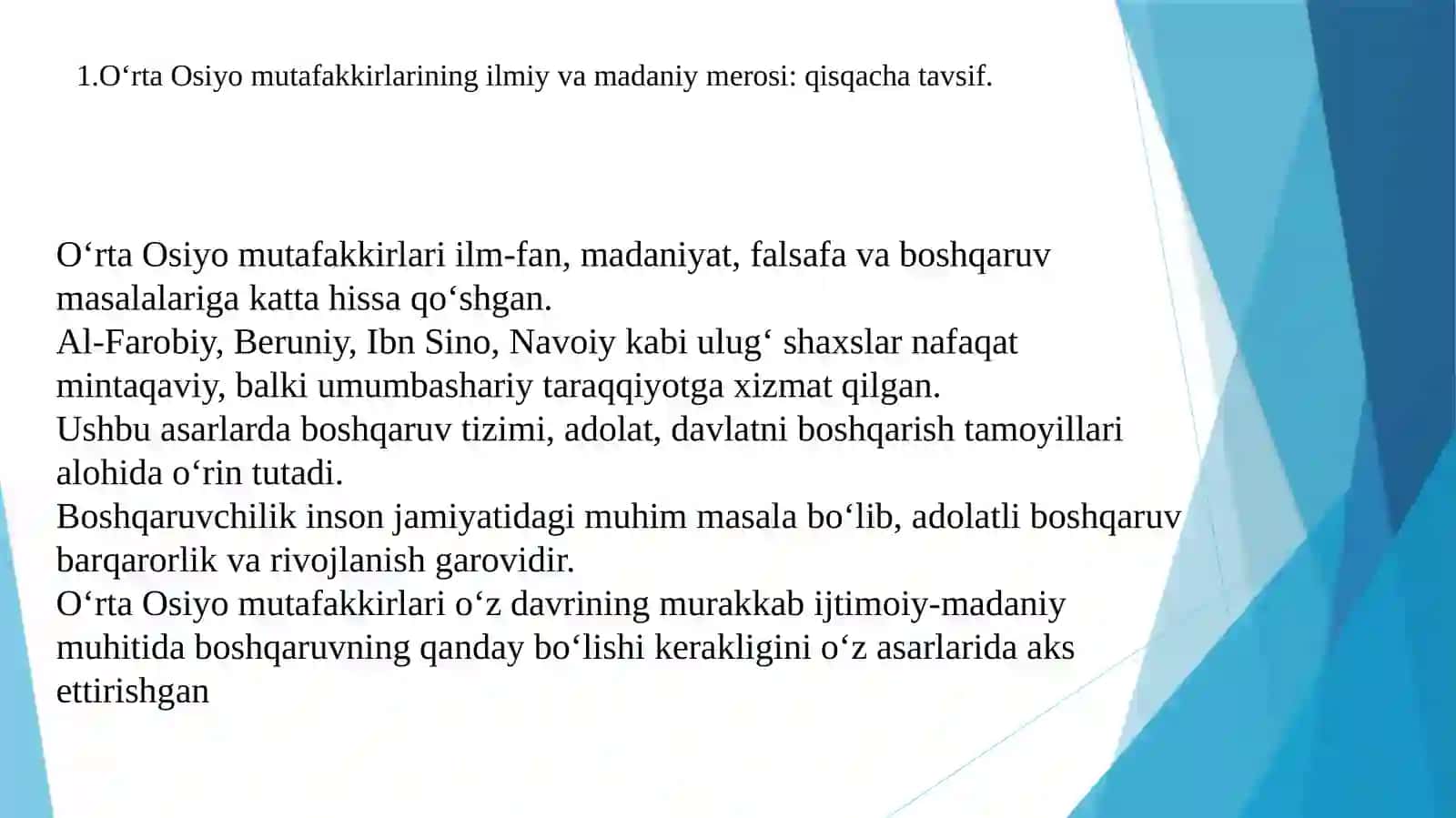 1.O‘rta Osiyo mutafakkirlarining ilmiy va madaniy merosi: qisqacha tavsif.

O‘rta Osiyo mutafakkirlari ilm-fan, madaniyat, falsafa va boshqaruv masalalariga katta hissa qo‘shgan.
Al-Farobiy, Beruniy, Ibn Sino, Navoiy kabi ulug‘ shaxslar nafaqat mintaqaviy, balki umumbashariy taraqqiyotga xizmat qilgan.
Ushbu asarlarda boshqaruv tizimi, adolat, davlatni boshqarish tamoyillari alohida o‘rin tutadi.
Boshqaruvchilik inson jamiyatidagi muhim masala bo‘lib, adolatli boshqaruv barqarorlik va rivojlanish garovidir.
O‘rta Osiyo mutafakkirlari o‘z davrining murakkab ijtimoiy-madaniy muhitida boshqaruvning qanday bo‘lishi kerakligini o‘z asarlarida aks ettirishgan